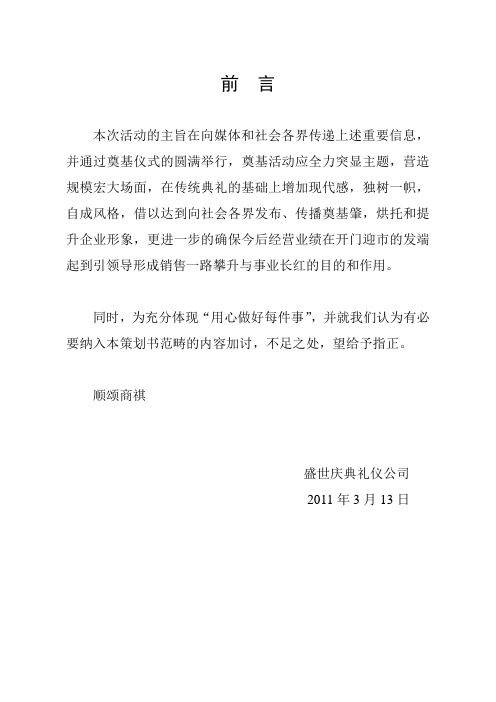 前 言

本次活动的主旨在向媒体和社会各界传递上述重要信息，并通过奠基仪式的圆满举行，奠基活动应全力突显主题，营造规模宏大场面，在传统典礼的基础上增加现代感，独树一帜，自成风格，借以达到向社会各界发布、传播奠基肇，烘托和提升企业形象，更进一步的确保今后经营业绩在开门迎市的发端起到引领导形成销售一路攀升与事业长红的目的和作用。

同时，为充分体现“用心做好每件事”，并就我们认为有必要纳入本策划书范畴的内容加讨，不足之处，望给予指正。

顺颂商祺

盛世庆典礼仪公司
2011 年 3 月 13 日